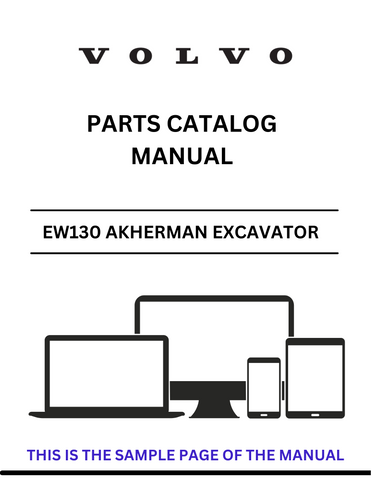 VOLVO

PARTS CATALOG MANUAL

EW130 AKHERMAN EXCAVATOR

THIS IS THE SAMPLE PAGE OF THE MANUAL